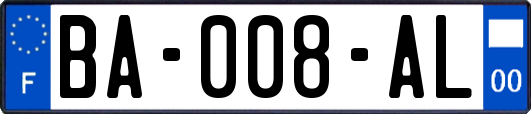 F
BA-008-AL
00